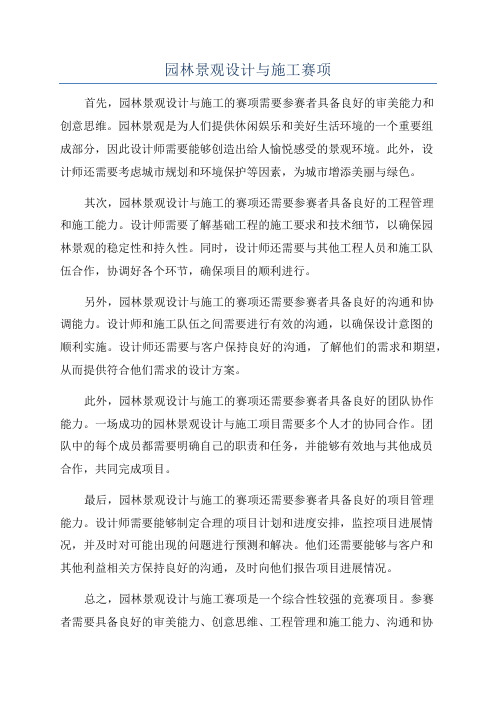 园林景观设计与施工赛项

首先，园林景观设计与施工的赛项需要参赛者具备良好的审美能力和创意思维。园林景观是为人们提供休闲娱乐和美好生活环境的一个重要组成部分，因此设计师需要能够创造出给人愉悦感受的景观环境。此外，设计师还需要考虑城市规划和环境保护等因素，为城市增添美丽与绿色。

其次，园林景观设计与施工的赛项还需要参赛者具备良好的工程管理和施工能力。设计师需要了解基础工程的施工要求和技术细节，以确保园林景观的稳定性和持久性。同时，设计师还需要与其他工程人员和施工队伍合作，协调好各个环节，确保项目的顺利进行。

另外，园林景观设计与施工的赛项还需要参赛者具备良好的沟通和协调能力。设计师和施工队伍之间需要进行有效的沟通，以确保设计意图的顺利实施。设计师还需要与客户保持良好的沟通，了解他们的需求和期望，从而提供符合他们需求的设计方案。

此外，园林景观设计与施工的赛项还需要参赛者具备良好的团队协作能力。一场成功的园林景观设计与施工项目需要多个人才的协同合作。团队中的每个成员都需要明确自己的职责和任务，并能够有效地与其他成员合作，共同完成项目。

最后，园林景观设计与施工的赛项还需要参赛者具备良好的项目管理能力。设计师需要能够制定合理的项目计划和进度安排，监控项目进展情况，并及时对可能出现的问题进行预测和解决。他们还需要能够与客户和其他利益相关方保持良好的沟通，及时向他们报告项目进展情况。

总之，园林景观设计与施工赛项是一个综合性较强的竞赛项目。参赛者需要具备良好的审美能力、创意思维、工程管理和施工能力、沟通和协